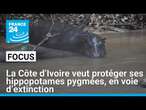 FRANCE 24

FOCUS

La Côte d'Ivoire veut protéger ses hippopotames pygmées, en voie d'extinction